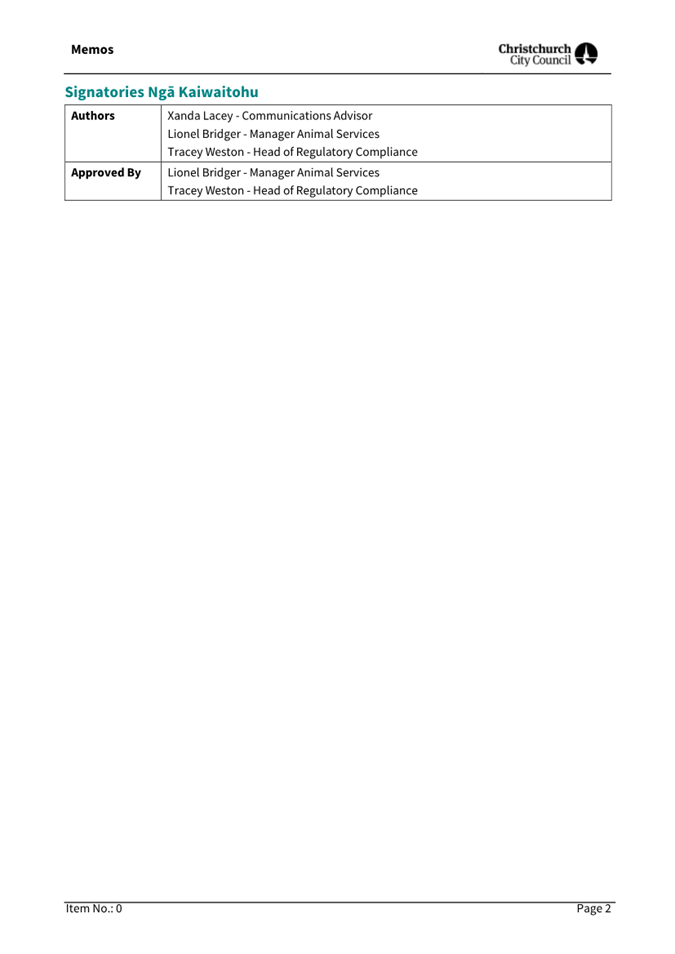 Memos

Christchurch City Council

Signatories Ngā Kaiwaitohu

| Authors | Xanda Lacey - Communications Advisor<br>Lionel Bridger - Manager Animal Services<br>Tracey Weston - Head of Regulatory Compliance |
|---|---|
| Approved By | Lionel Bridger - Manager Animal Services<br>Tracey Weston - Head of Regulatory Compliance |

Item No.: 0

Page 2